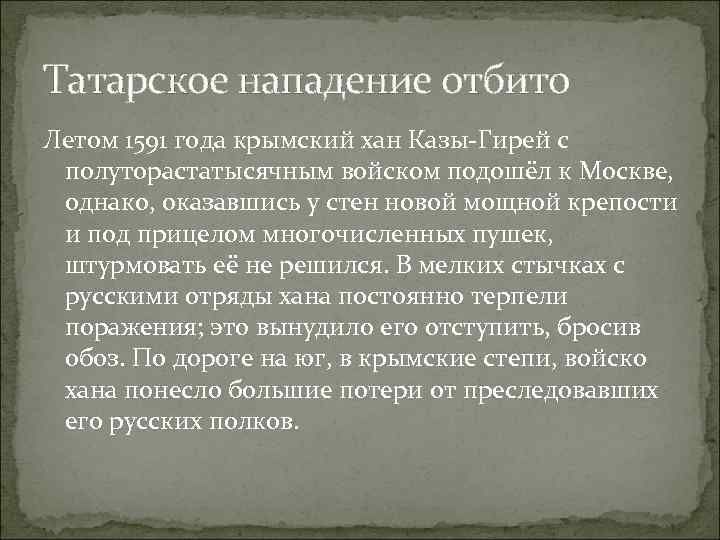 Татарское нападение отбито

Летом 1591 года крымский хан Казы-Гирей с полуторастатысячным войском подошёл к Москве, однако, оказавшись у стен новой мощной крепости и под прицелом многочисленных пушек, штурмовать её не решился. В мелких стычках с русскими отряды хана постоянно терпели поражения; это вынудило его отступить, бросив обоз. По дороге на юг, в крымские степи, войско хана понесло большие потери от преследовавших его русских полков.